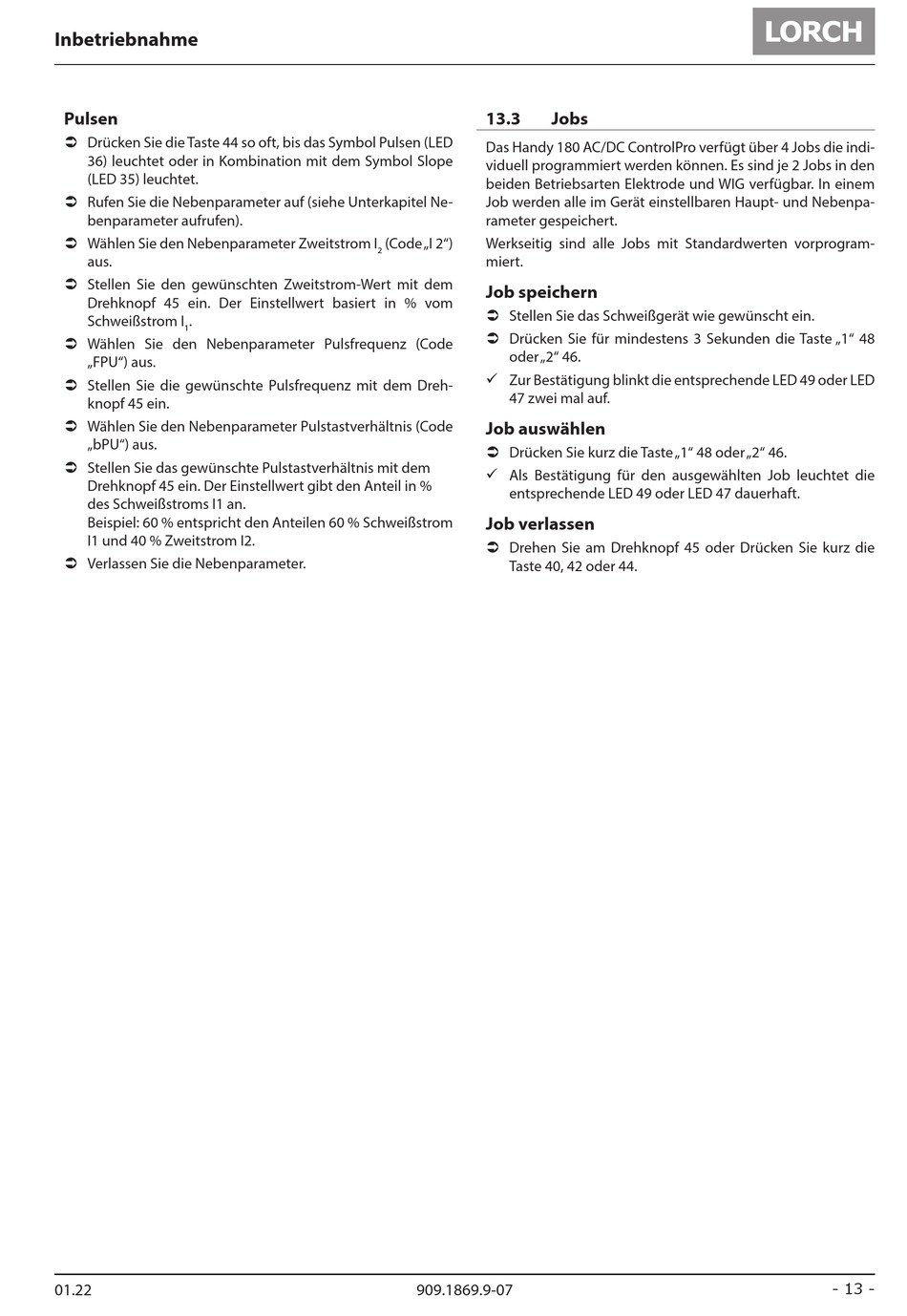 Inbetriebnahme

LORCH

Pulsen

➲ Drücken Sie die Taste 44 so oft, bis das Symbol Pulsen (LED 36) leuchtet oder in Kombination mit dem Symbol Slope (LED 35) leuchtet.

➲ Rufen Sie die Nebenparameter auf (siehe Unterkapitel Nebenparameter aufrufen).

➲ Wählen Sie den Nebenparameter Zweitstrom $I_2$ (Code „I 2“) aus.

➲ Stellen Sie den gewünschten Zweitstrom-Wert mit dem Drehknopf 45 ein. Der Einstellwert basiert in % vom Schweißstrom $I_1$.

➲ Wählen Sie den Nebenparameter Pulsfrequenz (Code „FPU“) aus.

➲ Stellen Sie die gewünschte Pulsfrequenz mit dem Drehknopf 45 ein.

➲ Wählen Sie den Nebenparameter Pulstastverhältnis (Code „bPU“) aus.

➲ Stellen Sie das gewünschte Pulstastverhältnis mit dem Drehknopf 45 ein. Der Einstellwert gibt den Anteil in % des Schweißstroms I1 an.
Beispiel: 60 % entspricht den Anteilen 60 % Schweißstrom I1 und 40 % Zweitstrom I2.

➲ Verlassen Sie die Nebenparameter.

13.3 Jobs

Das Handy 180 AC/DC ControlPro verfügt über 4 Jobs die individuell programmiert werden können. Es sind je 2 Jobs in den beiden Betriebsarten Elektrode und WIG verfügbar. In einem Job werden alle im Gerät einstellbaren Haupt- und Nebenparameter gespeichert.

Werkseitig sind alle Jobs mit Standardwerten vorprogrammiert.

Job speichern

➲ Stellen Sie das Schweißgerät wie gewünscht ein.

➲ Drücken Sie für mindestens 3 Sekunden die Taste „1“ 48 oder „2“ 46.

✓ Zur Bestätigung blinkt die entsprechende LED 49 oder LED 47 zwei mal auf.

Job auswählen

➲ Drücken Sie kurz die Taste „1“ 48 oder „2“ 46.

✓ Als Bestätigung für den ausgewählten Job leuchtet die entsprechende LED 49 oder LED 47 dauerhaft.

Job verlassen

➲ Drehen Sie am Drehknopf 45 oder Drücken Sie kurz die Taste 40, 42 oder 44.

01.22 909.1869.9-07 - 13 -